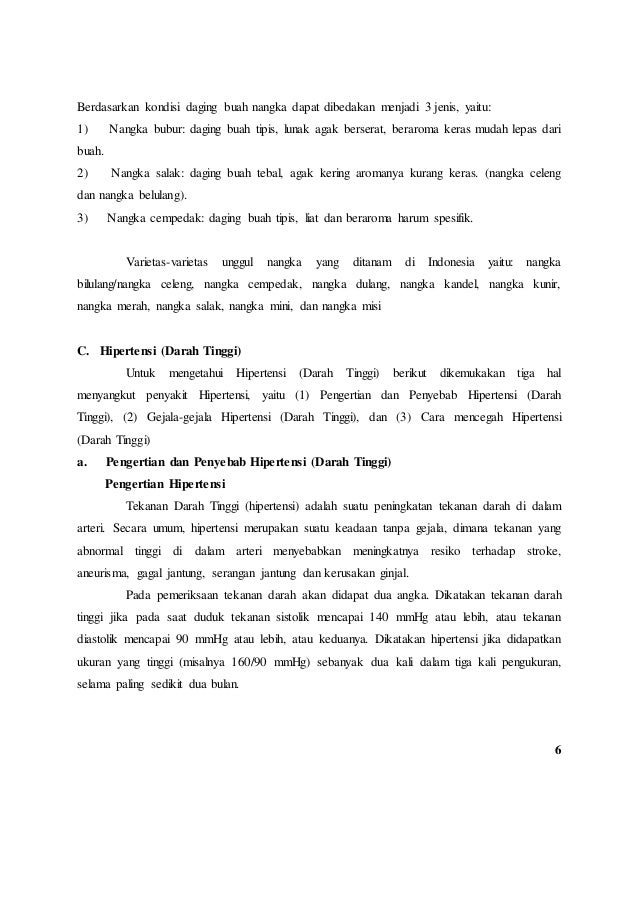 Berdasarkan kondisi daging buah nangka dapat dibedakan menjadi 3 jenis, yaitu:

1) Nangka bubur: daging buah tipis, lunak agak berserat, beraroma keras mudah lepas dari buah.

2) Nangka salak: daging buah tebal, agak kering aromanya kurang keras. (nangka celeng dan nangka belulang).

3) Nangka cempedak: daging buah tipis, liat dan beraroma harum spesifik.

Varietas-varietas unggul nangka yang ditanam di Indonesia yaitu: nangka bilulang/nangka celeng, nangka cempedak, nangka dulang, nangka kandel, nangka kunir, nangka merah, nangka salak, nangka mini, dan nangka misi

C. Hipertensi (Darah Tinggi)

Untuk mengetahui Hipertensi (Darah Tinggi) berikut dikemukakan tiga hal menyangkut penyakit Hipertensi, yaitu (1) Pengertian dan Penyebab Hipertensi (Darah Tinggi), (2) Gejala-gejala Hipertensi (Darah Tinggi), dan (3) Cara mencegah Hipertensi (Darah Tinggi)

a. Pengertian dan Penyebab Hipertensi (Darah Tinggi)

Pengertian Hipertensi

Tekanan Darah Tinggi (hipertensi) adalah suatu peningkatan tekanan darah di dalam arteri. Secara umum, hipertensi merupakan suatu keadaan tanpa gejala, dimana tekanan yang abnormal tinggi di dalam arteri menyebabkan meningkatnya resiko terhadap stroke, aneurisma, gagal jantung, serangan jantung dan kerusakan ginjal.

Pada pemeriksaan tekanan darah akan didapat dua angka. Dikatakan tekanan darah tinggi jika pada saat duduk tekanan sistolik mencapai 140 mmHg atau lebih, atau tekanan diastolik mencapai 90 mmHg atau lebih, atau keduanya. Dikatakan hipertensi jika didapatkan ukuran yang tinggi (misalnya 160/90 mmHg) sebanyak dua kali dalam tiga kali pengukuran, selama paling sedikit dua bulan.

6